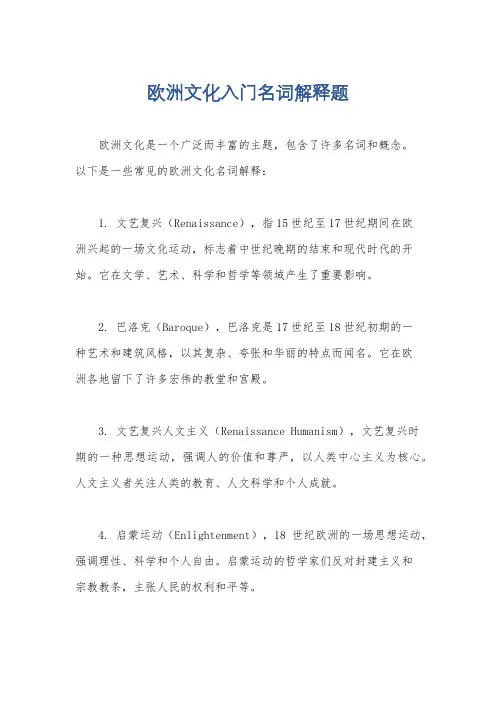 欧洲文化入门名词解释题

欧洲文化是一个广泛而丰富的主题，包含了许多名词和概念。以下是一些常见的欧洲文化名词解释：

1. 文艺复兴（Renaissance），指15世纪至17世纪期间在欧洲兴起的一场文化运动，标志着中世纪晚期的结束和现代时代的开始。它在文学、艺术、科学和哲学等领域产生了重要影响。

2. 巴洛克（Baroque），巴洛克是17世纪至18世纪初期的一种艺术和建筑风格，以其复杂、夸张和华丽的特点而闻名。它在欧洲各地留下了许多宏伟的教堂和宫殿。

3. 文艺复兴人文主义（Renaissance Humanism），文艺复兴时期的一种思想运动，强调人的价值和尊严，以人类中心主义为核心。人文主义者关注人类的教育、人文科学和个人成就。

4. 启蒙运动（Enlightenment），18 世纪欧洲的一场思想运动，强调理性、科学和个人自由。启蒙运动的哲学家们反对封建主义和宗教教条，主张人民的权利和平等。